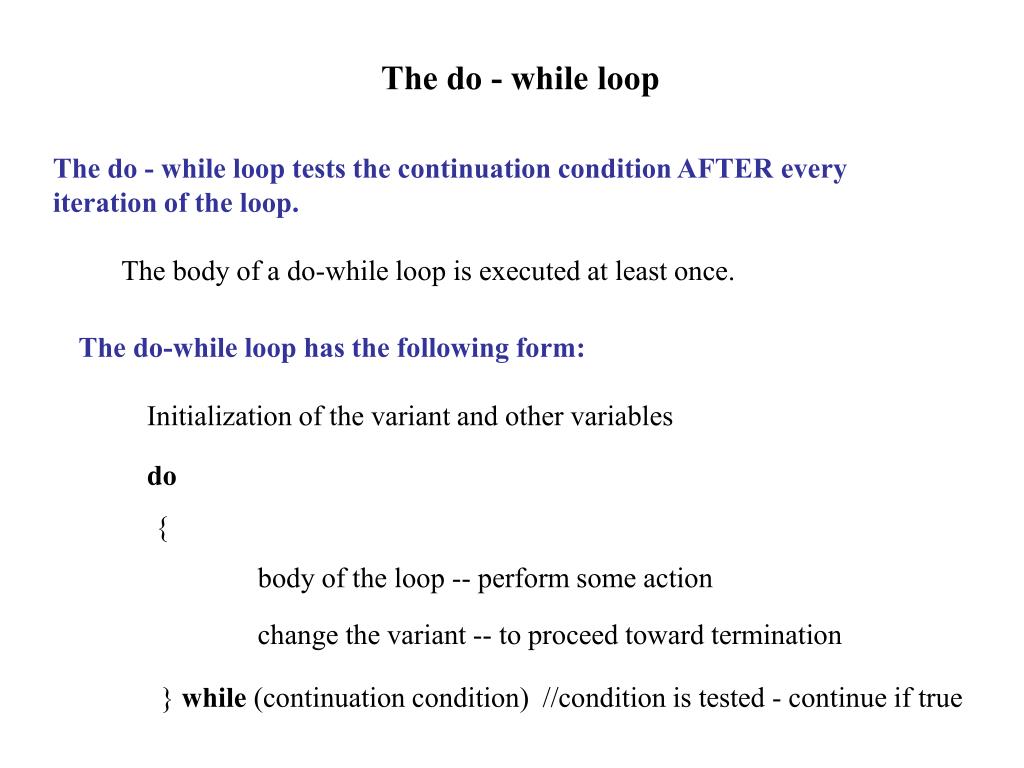 The do - while loop

The do - while loop tests the continuation condition AFTER every iteration of the loop.

The body of a do-while loop is executed at least once.

The do-while loop has the following form:

Initialization of the variant and other variables

do

{

body of the loop -- perform some action

change the variant -- to proceed toward termination

} while (continuation condition) //condition is tested - continue if true